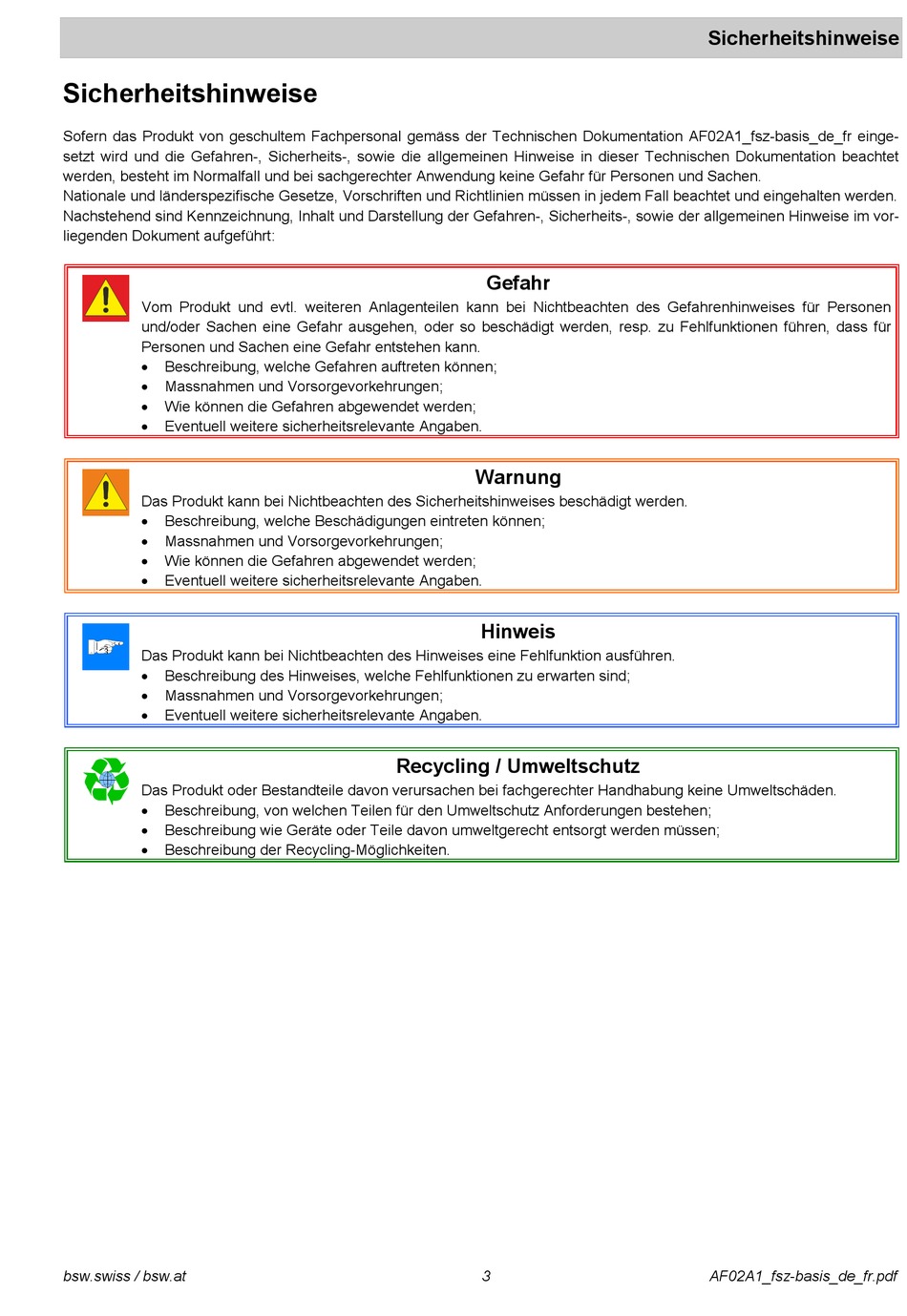 Sicherheitshinweise

Sicherheitshinweise

Sofern das Produkt von geschultem Fachpersonal gemäss der Technischen Dokumentation AF02A1_fsz-basis_de_fr eingesetzt wird und die Gefahren-, Sicherheits-, sowie die allgemeinen Hinweise in dieser Technischen Dokumentation beachtet werden, besteht im Normalfall und bei sachgerechter Anwendung keine Gefahr für Personen und Sachen.
Nationale und länderspezifische Gesetze, Vorschriften und Richtlinien müssen in jedem Fall beachtet und eingehalten werden.
Nachstehend sind Kennzeichnung, Inhalt und Darstellung der Gefahren-, Sicherheits-, sowie der allgemeinen Hinweise im vorliegenden Dokument aufgeführt:

Gefahr
Vom Produkt und evtl. weiteren Anlagenteilen kann bei Nichtbeachten des Gefahrenhinweises für Personen und/oder Sachen eine Gefahr ausgehen, oder so beschädigt werden, resp. zu Fehlfunktionen führen, dass für Personen und Sachen eine Gefahr entstehen kann.
• Beschreibung, welche Gefahren auftreten können;
• Massnahmen und Vorsorgevorkehrungen;
• Wie können die Gefahren abgewendet werden;
• Eventuell weitere sicherheitsrelevante Angaben.

Warnung
Das Produkt kann bei Nichtbeachten des Sicherheitshinweises beschädigt werden.
• Beschreibung, welche Beschädigungen eintreten können;
• Massnahmen und Vorsorgevorkehrungen;
• Wie können die Gefahren abgewendet werden;
• Eventuell weitere sicherheitsrelevante Angaben.

Hinweis
Das Produkt kann bei Nichtbeachten des Hinweises eine Fehlfunktion ausführen.
• Beschreibung des Hinweises, welche Fehlfunktionen zu erwarten sind;
• Massnahmen und Vorsorgevorkehrungen;
• Eventuell weitere sicherheitsrelevante Angaben.

Recycling / Umweltschutz
Das Produkt oder Bestandteile davon verursachen bei fachgerechter Handhabung keine Umweltschäden.
• Beschreibung, von welchen Teilen für den Umweltschutz Anforderungen bestehen;
• Beschreibung wie Geräte oder Teile davon umweltgerecht entsorgt werden müssen;
• Beschreibung der Recycling-Möglichkeiten.

bsw.swiss / bsw.at 3 AF02A1_fsz-basis_de_fr.pdf